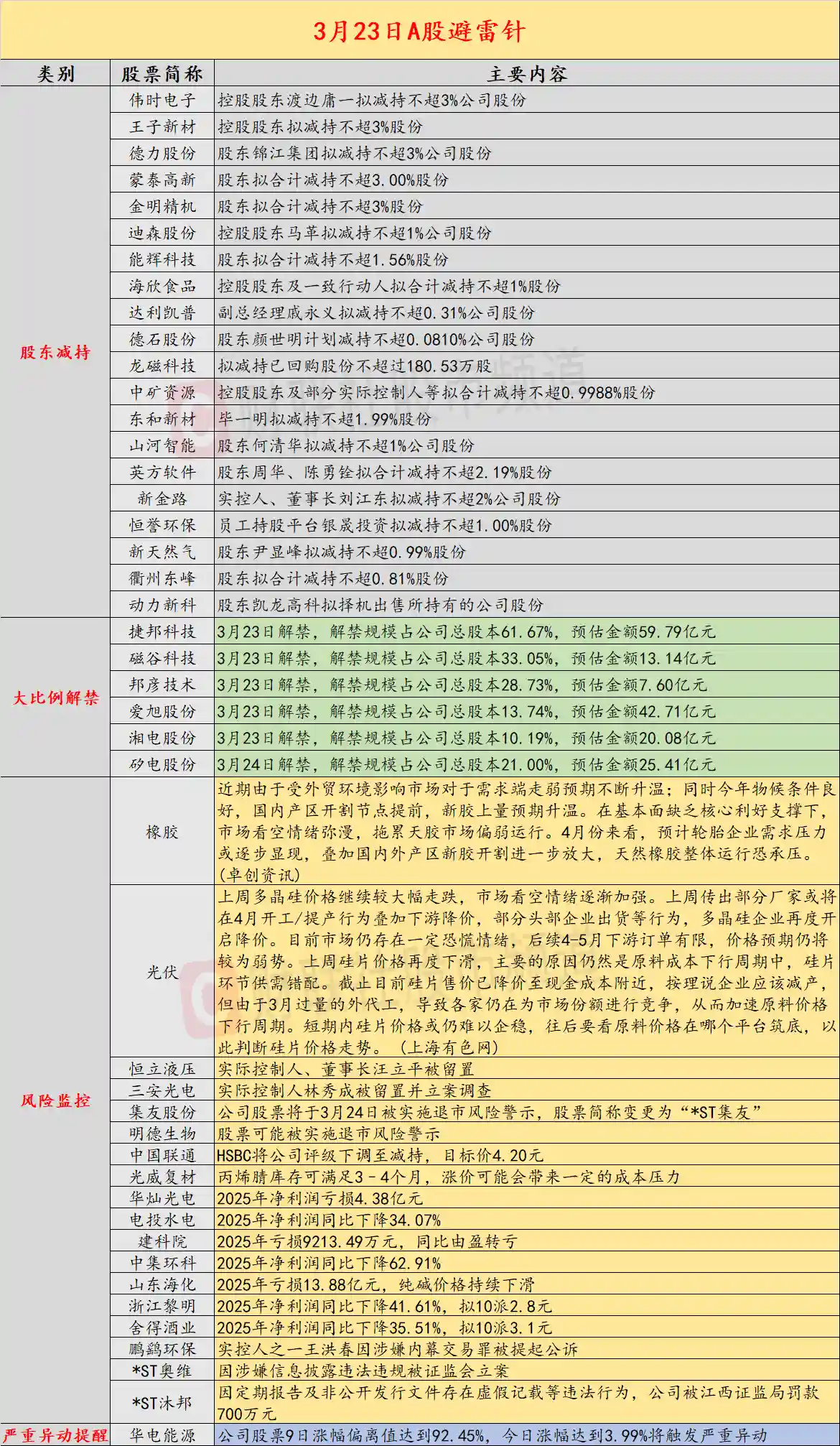 3月23日A股避雷针

| 类别 | 股票简称 | 主要内容 |
|---|---|---|
| 股东减持 | 伟时电子 | 控股股东渡边庸一拟减持不超3%公司股份 |
| | 王子新材 | 控股股东拟减持不超3%股份 |
| | 德力股份 | 股东锦江集团拟减持不超3%公司股份 |
| | 蒙泰高新 | 股东拟合计减持不超3.00%股份 |
| | 金明精机 | 股东拟合计减持不超3%股份 |
| | 迪森股份 | 控股股东马革拟减持不超1%公司股份 |
| | 能辉科技 | 股东拟合计减持不超1.56%股份 |
| | 海欣食品 | 控股股东及一致行动人拟合计减持不超1%股份 |
| | 达利凯普 | 副总经理戚永义拟减持不超0.31%公司股份 |
| | 德石股份 | 股东颜世明计划减持不超0.0810%公司股份 |
| | 龙磁科技 | 拟减持已回购股份不超过180.53万股 |
| | 中矿资源 | 控股股东及部分实际控制人等拟合计减持不超0.9988%股份 |
| | 东和新材 | 毕一明拟减持不超1.99%股份 |
| | 山河智能 | 股东何清华拟减持不超1%公司股份 |
| | 英方软件 | 股东周华、陈勇铨拟合计减持不超2.19%股份 |
| | 新金路 | 实控人、董事长刘江东拟减持不超2%公司股份 |
| | 恒誉环保 | 员工持股平台银晟投资拟减持不超1.00%股份 |
| | 新天然气 | 股东尹显峰拟减持不超0.99%股份 |
| | 衢州东峰 | 股东拟合计减持不超0.81%股份 |
| | 动力新科 | 股东凯龙高科拟择机出售所持有的公司股份 |
| 大比例解禁 | 捷邦科技 | 3月23日解禁，解禁规模占公司总股本61.67%，预估金额59.79亿元 |
| | 磁谷科技 | 3月23日解禁，解禁规模占公司总股本33.05%，预估金额13.14亿元 |
| | 邦彦技术 | 3月23日解禁，解禁规模占公司总股本28.73%，预估金额7.60亿元 |
| | 爱旭股份 | 3月23日解禁，解禁规模占公司总股本13.74%，预估金额42.71亿元 |
| | 湘电股份 | 3月23日解禁，解禁规模占公司总股本10.19%，预估金额20.08亿元 |
| | 矽电股份 | 3月24日解禁，解禁规模占公司总股本21.00%，预估金额25.41亿元 |
| 风险监控 | 橡胶 | 近期由于受外贸环境影响市场对于需求端走弱预期不断升温；同时今年物候条件良好，国内产区开割节点提前，新胶上量预期升温。在基本面缺乏核心利好支撑下，市场看空情绪弥漫，拖累天胶市场偏弱运行。4月份来看，预计轮胎企业需求压力或逐步显现，叠加国内外产区新胶开割进一步放大，天然橡胶整体运行恐承压。(卓创资讯) |
| | 光伏 | 上周多晶硅价格继续较大幅走跌，市场看空情绪逐渐加强。上周传出部分厂家或将在4月开工/提产行为叠加下游降价，部分头部企业出货等行为，多晶硅企业再度开启降价。目前市场仍存在一定恐慌情绪，后续4-5月下游订单有限，价格预期仍将较为弱势。上周硅片价格再度下滑，主要的原因仍然是原料成本下行周期中，硅片环节供需错配。截止目前硅片售价已降价至现金成本附近，按理说企业应该减产，但由于3月过量的外代工，导致各家仍在为市场份额进行竞争，从而加速原料价格下行周期。短期内硅片价格或仍难以企稳，往后要看原料价格在哪个平台筑底，以此判断硅片价格走势。（上海有色网） |
| | 恒立液压 | 实际控制人、董事长汪立平被留置 |
| | 三安光电 | 实际控制人林秀成被留置并立案调查 |
| | 集友股份 | 公司股票将于3月24日被实施退市风险警示，股票简称变更为“*ST集友” |
| | 明德生物 | 股票可能被实施退市风险警示 |
| | 中国联通 | HSBC将公司评级下调至减持，目标价4.20元 |
| | 光威复材 | 丙烯腈库存可满足3－4个月，涨价可能会带来一定的成本压力 |
| | 华灿光电 | 2025年净利润亏损4.38亿元 |
| | 电投水电 | 2025年净利润同比下降34.07% |
| | 建科院 | 2025年亏损9213.49万元，同比由盈转亏 |
| | 中集环科 | 2025年净利润同比下降62.91% |
| | 山东海化 | 2025年亏损13.88亿元，纯碱价格持续下滑 |
| | 浙江黎明 | 2025年净利润同比下降41.61%，拟10派2.8元 |
| | 舍得酒业 | 2025年净利润同比下降35.51%，拟10派3.1元 |
| | 鹏鹞环保 | 实控人之一王洪春因涉嫌内幕交易罪被提起公诉 |
| | *ST奥维 | 因涉嫌信息披露违法违规被证监会立案 |
| | *ST沐邦 | 因定期报告及非公开发行文件存在虚假记载等违法行为，公司被江西证监局罚款700万元 |
| 严重异动提醒 | 华电能源 | 公司股票9日涨幅偏离值达到92.45%，今日涨幅达到3.99%将触发严重异动 |